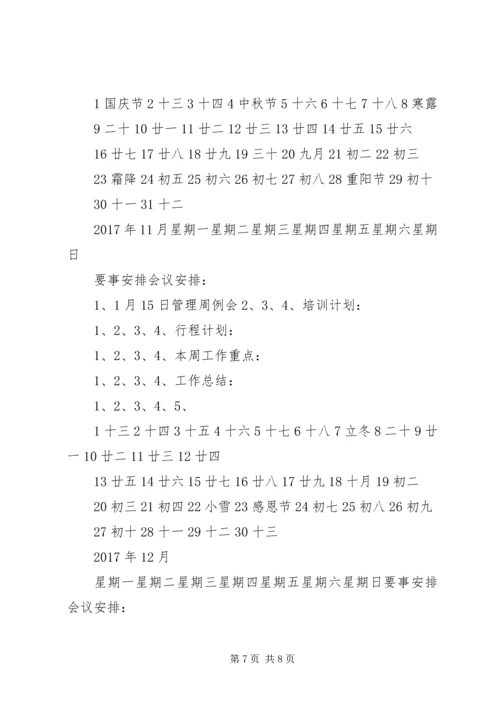 1 国庆节 2 十三 3 十四 4 中秋节 5 十六 6 十七 7 十八 8 寒露 9 二十 10 廿一 11 廿二 12 廿三 13 廿四 14 廿五 15 廿六 16 廿七 17 廿八 18 廿九 19 三十 20 九月 21 初二 22 初三 23 霜降 24 初五 25 初六 26 初七 27 初八 28 重阳节 29 初十 30 十一 31 十二

2017 年 11 月星期一星期二星期三星期四星期五星期六星期日

要事安排会议安排：

1、1 月 15 日管理周例会 2、3、4、培训计划：

1、2、3、4、行程计划：

1、2、3、4、本周工作重点：

1、2、3、4、工作总结：

1、2、3、4、5、

1 十三 2 十四 3 十五 4 十六 5 十七 6 十八 7 立冬 8 二十 9 廿一 10 廿二 11 廿三 12 廿四

13 廿五 14 廿六 15 廿七 16 廿八 17 廿九 18 十月 19 初二 20 初三 21 初四 22 小雪 23 感恩节 24 初七 25 初八 26 初九 27 初十 28 十一 29 十二 30 十三

2017 年 12 月

星期一星期二星期三星期四星期五星期六星期日要事安排会议安排：

第 7 页 共 8 页